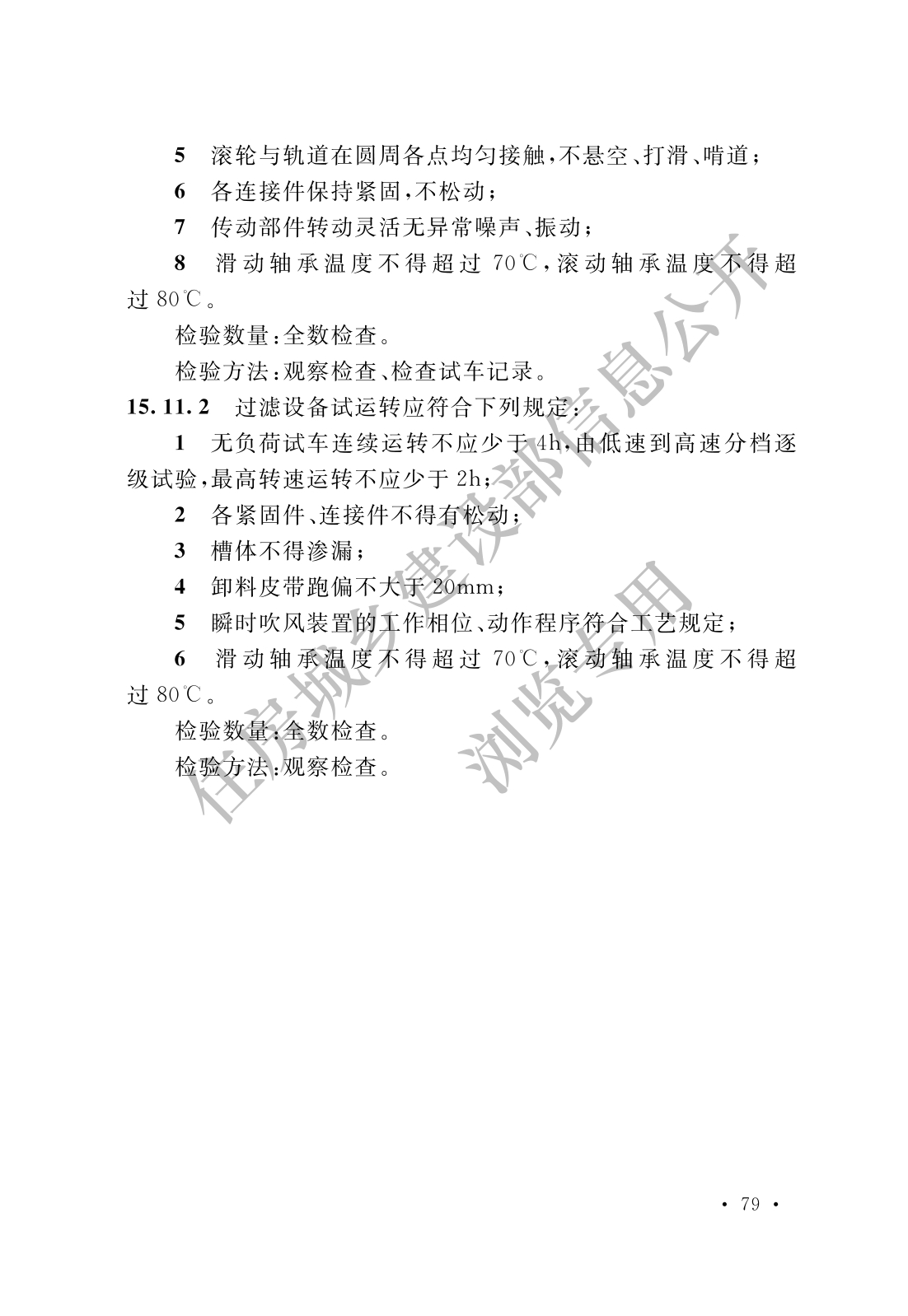 5 滚轮与轨道在圆周各点均匀接触，不悬空、打滑、啃道；

6 各连接件保持紧固，不松动；

7 传动部件转动灵活无异常噪声、振动；

8 滑动轴承温度不得超过70℃，滚动轴承温度不得超过80℃。

检验数量：全数检查。

检验方法：观察检查、检查试车记录。

15.11.2 过滤设备试运转应符合下列规定：

1 无负荷试车连续运转不应少于4h，由低速到高速分档逐级试验，最高转速运转不应少于2h；

2 各紧固件、连接件不得有松动；

3 槽体不得渗漏；

4 卸料皮带跑偏不大于20mm；

5 瞬时吹风装置的工作相位、动作程序符合工艺规定；

6 滑动轴承温度不得超过70℃，滚动轴承温度不得超过80℃。

检验数量：全数检查。

检验方法：观察检查。

• 79 •

住房城乡建设部信息公开

浏览专用